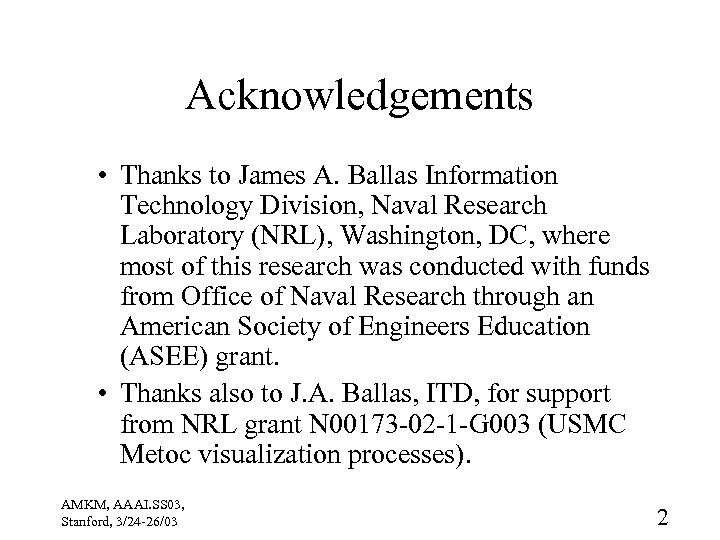 Acknowledgements

• Thanks to James A. Ballas Information Technology Division, Naval Research Laboratory (NRL), Washington, DC, where most of this research was conducted with funds from Office of Naval Research through an American Society of Engineers Education (ASEE) grant.

• Thanks also to J.A. Ballas, ITD, for support from NRL grant N00173-02-1-G003 (USMC Metoc visualization processes).

AMKM, AAAI.SS03, Stanford, 3/24-26/03

2